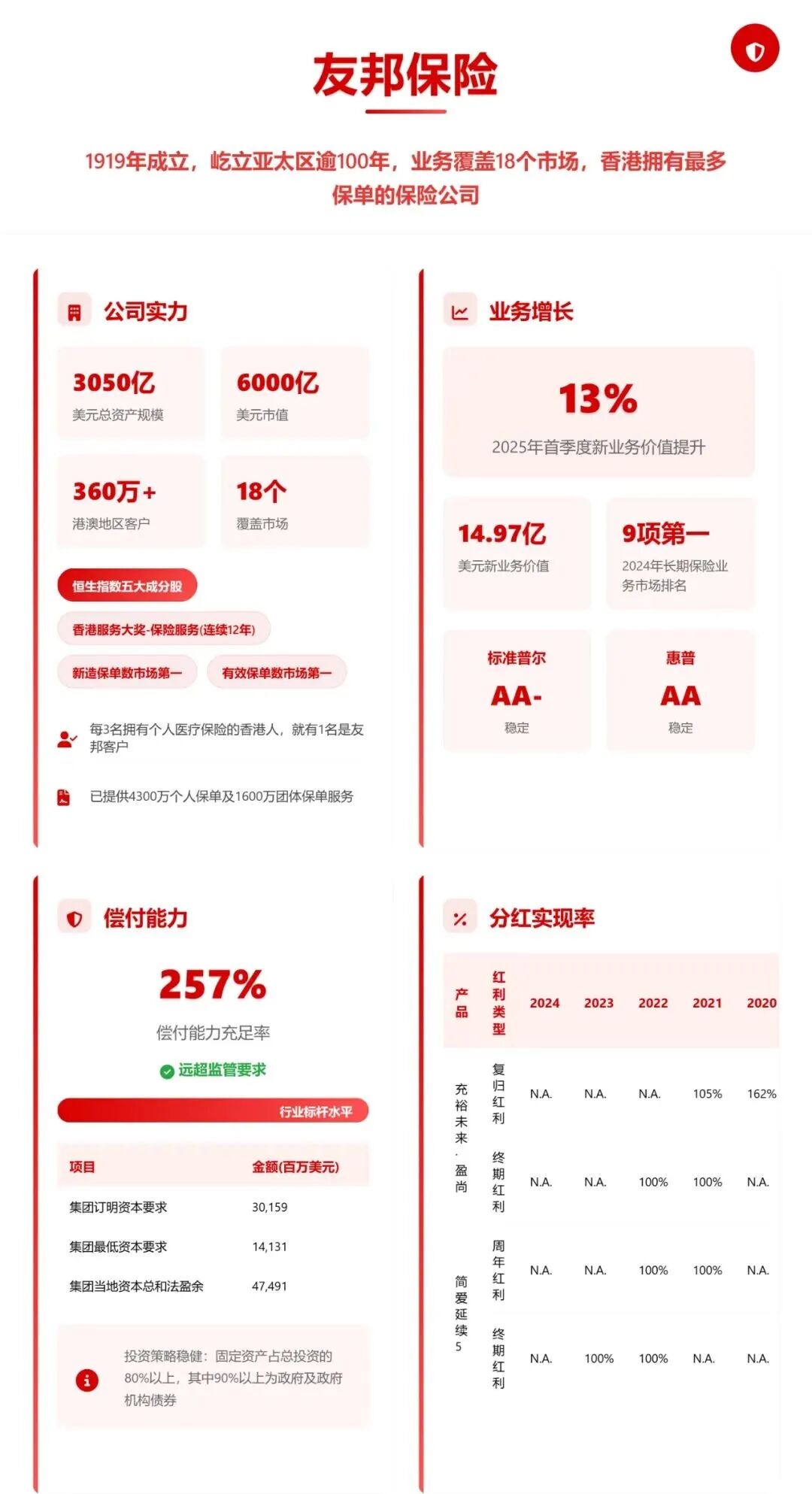 友邦保险

1919年成立，屹立亚太区逾100年，业务覆盖18个市场，香港拥有最多保单的保险公司

公司实力

3050亿
美元总资产规模

6000亿
美元市值

360万+
港澳地区客户

18个
覆盖市场

恒生指数五大成分股

香港服务大奖-保险服务(连续12年)

新造保单数市场第一

有效保单数市场第一

每3名拥有个人医疗保险的香港人，就有1名是友邦客户

已提供4300万个人保单及1600万团体保单服务

业务增长

13%
2025年首季度新业务价值提升

14.97亿
美元新业务价值

9项第一
2024年长期保险业务市场排名

标准普尔
AA-
稳定

惠普
AA
稳定

偿付能力

257%
偿付能力充足率

远超监管要求

行业标杆水平

| 项目 | 金额(百万美元) |
|---|---|
| 集团订明资本要求 | 30,159 |
| 集团最低资本要求 | 14,131 |
| 集团当地资本总和法盈余 | 47,491 |

投资策略稳健：固定资产占总投资的80%以上，其中90%以上为政府及政府机构债券

分红实现率

| 产品 | 红利类型 | 2024 | 2023 | 2022 | 2021 | 2020 |
|---|---|---|---|---|---|---|
| 充裕未来·盈尚 | 复归红利 | N.A. | N.A. | N.A. | 105% | 162% |
| | 终期红利 | N.A. | N.A. | 100% | 100% | N.A. |
| 简爱延续5 | 周年红利 | N.A. | N.A. | 100% | 100% | N.A. |
| | 终期红利 | N.A. | 100% | 100% | N.A. | N.A. |